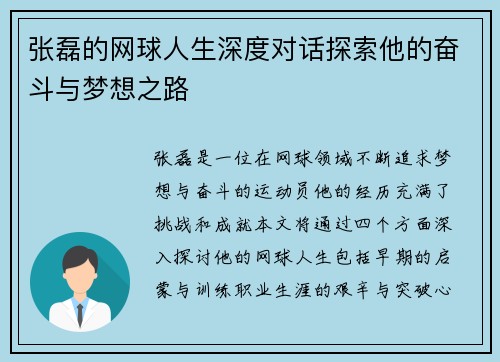 张磊的网球人生深度对话探索他的奋斗与梦想之路

张磊是一位在网球领域不断追求梦想与奋斗的运动员他的经历充满了挑战和成就本文将通过四个方面深入探讨他的网球人生包括早期的启蒙与训练职业生涯的艰辛与突破心